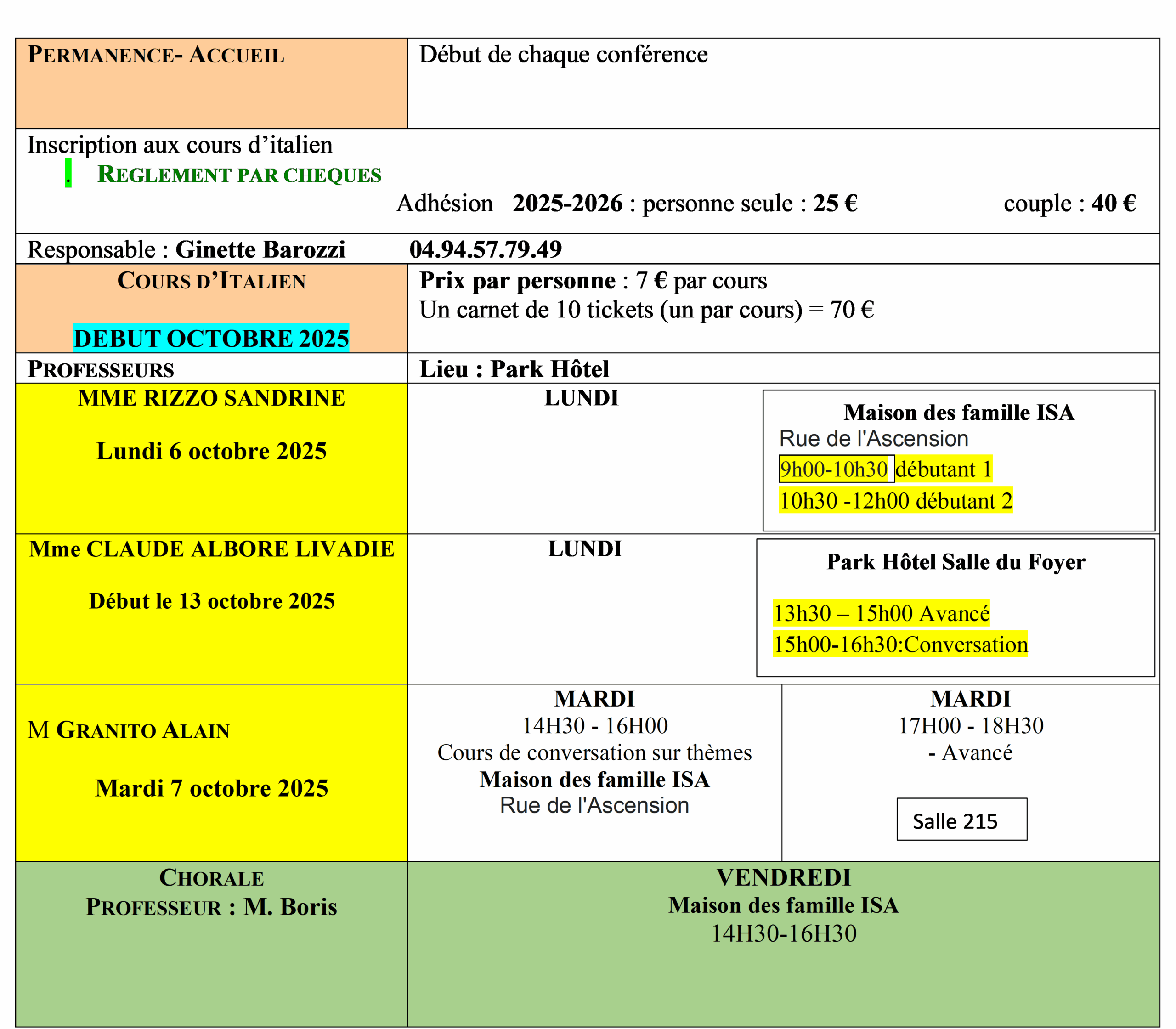 PERMANENCE- ACCUEIL

Début de chaque conférence

Inscription aux cours d'italien

. REGLEMENT PAR CHEQUES

Adhésion 2025-2026 : personne seule : 25 € couple : 40 €

Responsable : Ginette Barozzi 04.94.57.79.49

COURS D'ITALIEN

DEBUT OCTOBRE 2025

Prix par personne : 7 € par cours
Un carnet de 10 tickets (un par cours) = 70 €

PROFESSEURS

Lieu : Park Hôtel

MME RIZZO SANDRINE

Lundi 6 octobre 2025

LUNDI

Maison des famille ISA
Rue de l'Ascension
9h00-10h30 débutant 1
10h30 -12h00 débutant 2

Mme CLAUDE ALBORE LIVADIE

Début le 13 octobre 2025

LUNDI

Park Hôtel Salle du Foyer

13h30 – 15h00 Avancé
15h00-16h30:Conversation

M GRANITO ALAIN

Mardi 7 octobre 2025

MARDI
14H30 - 16H00
Cours de conversation sur thèmes
Maison des famille ISA
Rue de l'Ascension

MARDI
17H00 - 18H30
- Avancé

Salle 215

CHORALE
PROFESSEUR : M. Boris

VENDREDI
Maison des famille ISA
14H30-16H30